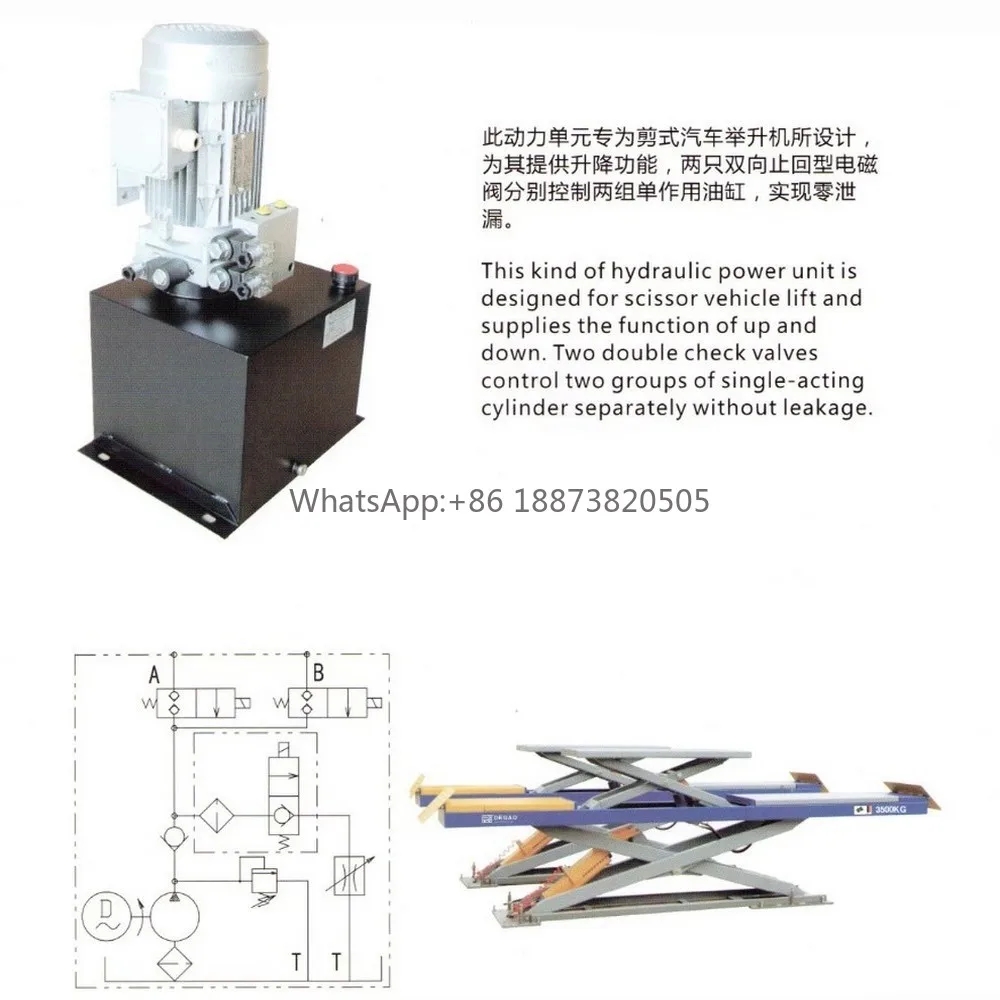 此动力单元专为剪式汽车举升机所设计，为其提供升降功能，两只双向止回型电磁阀分别控制两组单作用油缸，实现零泄漏。

This kind of hydraulic power unit is designed for scissor vehicle lift and supplies the function of up and down. Two double check valves control two groups of single-acting cylinder separately without leakage.

WhatsApp:+86 18873820505

A

B

T

T

DEGAO

3500KG